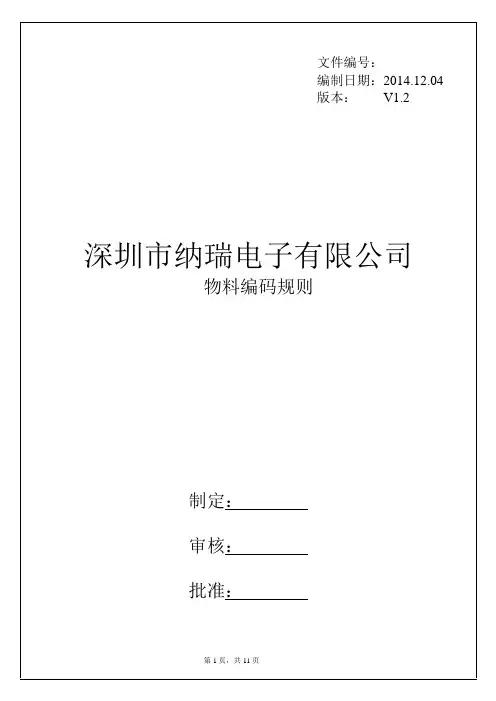 文件编号：
编制日期：2014.12.04
版本： V1.2

深圳市纳瑞电子有限公司

物料编码规则

制定：____

审核：____

批准：____

第1页，共11页